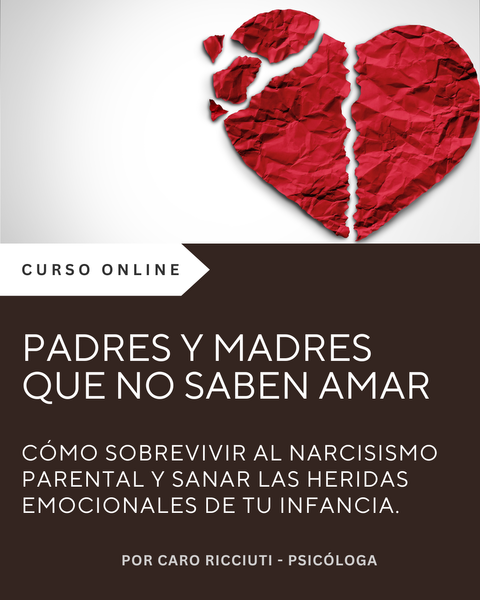 CURSO ONLINE

PADRES Y MADRES QUE NO SABEN AMAR

CÓMO SOBREVIVIR AL NARCISISMO PARENTAL Y SANAR LAS HERIDAS EMOCIONALES DE TU INFANCIA.

POR CARO RICCIUTI - PSICÓLOGA